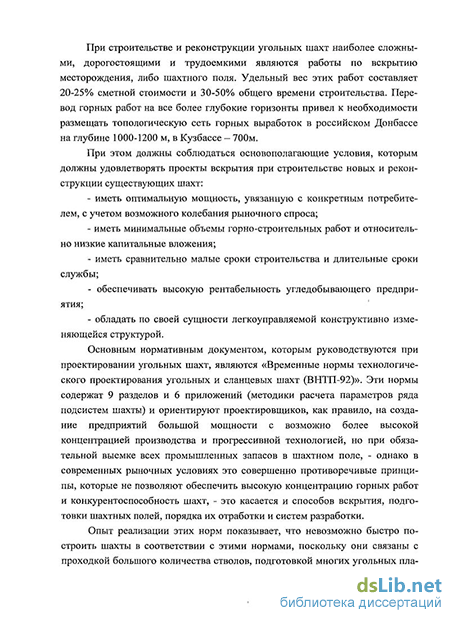 При строительстве и реконструкции угольных шахт наиболее сложными, дорогостоящими и трудоемкими являются работы по вскрытию месторождения, либо шахтного поля. Удельный вес этих работ составляет 20-25% сметной стоимости и 30-50% общего времени строительства. Перевод горных работ на все более глубокие горизонты привел к необходимости размещать топологическую сеть горных выработок в российском Донбассе на глубине 1000-1200 м, в Кузбассе – 700м.

При этом должны соблюдаться основополагающие условия, которым должны удовлетворять проекты вскрытия при строительстве новых и реконструкции существующих шахт:

- иметь оптимальную мощность, увязанную с конкретным потребителем, с учетом возможного колебания рыночного спроса;

- иметь минимальные объемы горно-строительных работ и относительно низкие капитальные вложения;

- иметь сравнительно малые сроки строительства и длительные сроки службы;

- обеспечивать высокую рентабельность угледобывающего предприятия;

- обладать по своей сущности легкоуправляемой конструктивно изменяющейся структурой.

Основным нормативным документом, которым руководствуются при проектировании угольных шахт, являются «Временные нормы технологического проектирования угольных и сланцевых шахт (ВНТП-92)». Эти нормы содержат 9 разделов и 6 приложений (методики расчета параметров ряда подсистем шахты) и ориентируют проектировщиков, как правило, на создание предприятий большой мощности с возможно более высокой концентрацией производства и прогрессивной технологией, но при обязательной выемке всех промышленных запасов в шахтном поле, - однако в современных рыночных условиях это совершенно противоречивые принципы, которые не позволяют обеспечить высокую концентрацию горных работ и конкурентоспособность шахт, - это касается и способов вскрытия, подготовки шахтных полей, порядка их отработки и систем разработки.

Опыт реализации этих норм показывает, что невозможно быстро построить шахты в соответствии с этими нормами, поскольку они связаны с проходкой большого количества стволов, подготовкой многих угольных пла-

dsLib.net
библиотека диссертаций